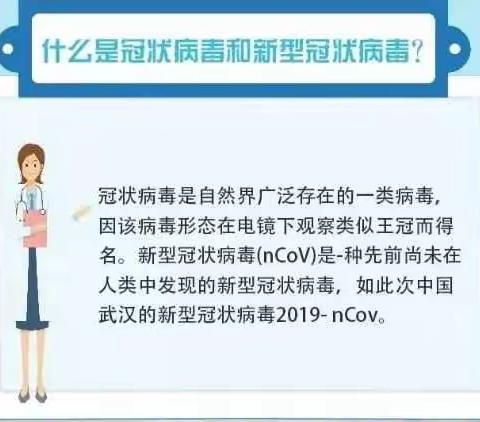 什么是冠状病毒和新型冠状病毒?

冠状病毒是自然界广泛存在的一类病毒,因该病毒形态在电镜下观察类似王冠而得名。新型冠状病毒(nCoV)是-种先前尚未在人类中发现的新型冠状病毒，如此次中国武汉的新型冠状病毒2019- nCov。